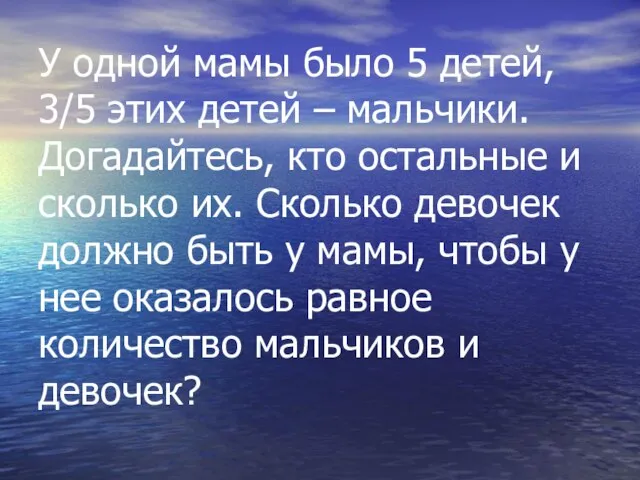 У одной мамы было 5 детей, 3/5 этих детей – мальчики. Догадайтесь, кто остальные и сколько их. Сколько девочек должно быть у мамы, чтобы у нее оказалось равное количество мальчиков и девочек?